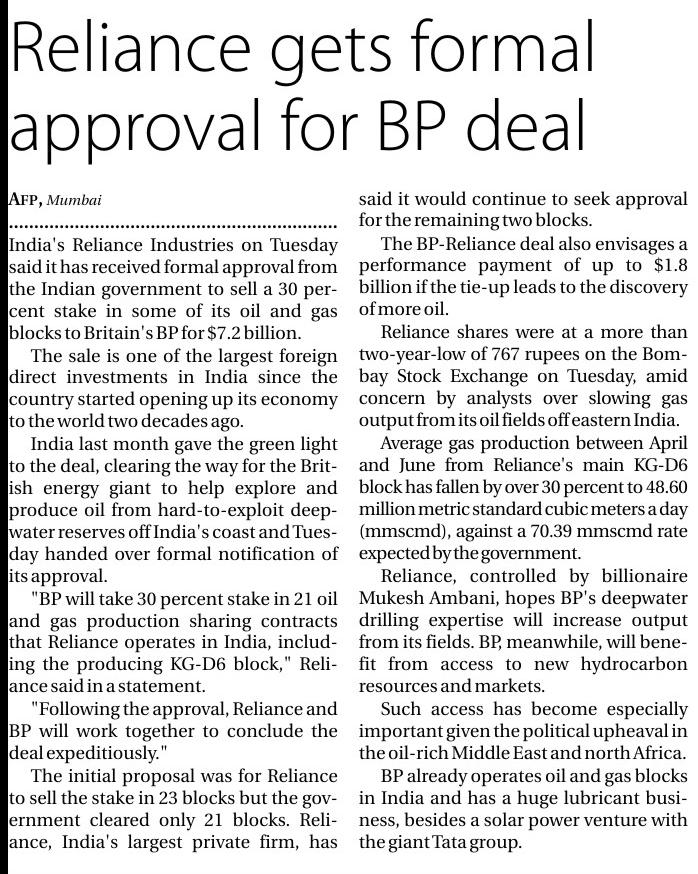 Reliance gets formal approval for BP deal

AFP, Mumbai

India's Reliance Industries on Tuesday said it has received formal approval from the Indian government to sell a 30 percent stake in some of its oil and gas blocks to Britain's BP for $7.2 billion.

The sale is one of the largest foreign direct investments in India since the country started opening up its economy to the world two decades ago.

India last month gave the green light to the deal, clearing the way for the British energy giant to help explore and produce oil from hard-to-exploit deepwater reserves off India's coast and Tuesday handed over formal notification of its approval.

"BP will take 30 percent stake in 21 oil and gas production sharing contracts that Reliance operates in India, including the producing KG-D6 block," Reliance said in a statement.

"Following the approval, Reliance and BP will work together to conclude the deal expeditiously."

The initial proposal was for Reliance to sell the stake in 23 blocks but the government cleared only 21 blocks. Reliance, India's largest private firm, has said it would continue to seek approval for the remaining two blocks.

The BP-Reliance deal also envisages a performance payment of up to $1.8 billion if the tie-up leads to the discovery of more oil.

Reliance shares were at a more than two-year-low of 767 rupees on the Bombay Stock Exchange on Tuesday, amid concern by analysts over slowing gas output from its oil fields off eastern India.

Average gas production between April and June from Reliance's main KG-D6 block has fallen by over 30 percent to 48.60 million metric standard cubic meters a day (mmscmd), against a 70.39 mmscmd rate expected by the government.

Reliance, controlled by billionaire Mukesh Ambani, hopes BP's deepwater drilling expertise will increase output from its fields. BP, meanwhile, will benefit from access to new hydrocarbon resources and markets.

Such access has become especially important given the political upheaval in the oil-rich Middle East and north Africa.

BP already operates oil and gas blocks in India and has a huge lubricant business, besides a solar power venture with the giant Tata group.